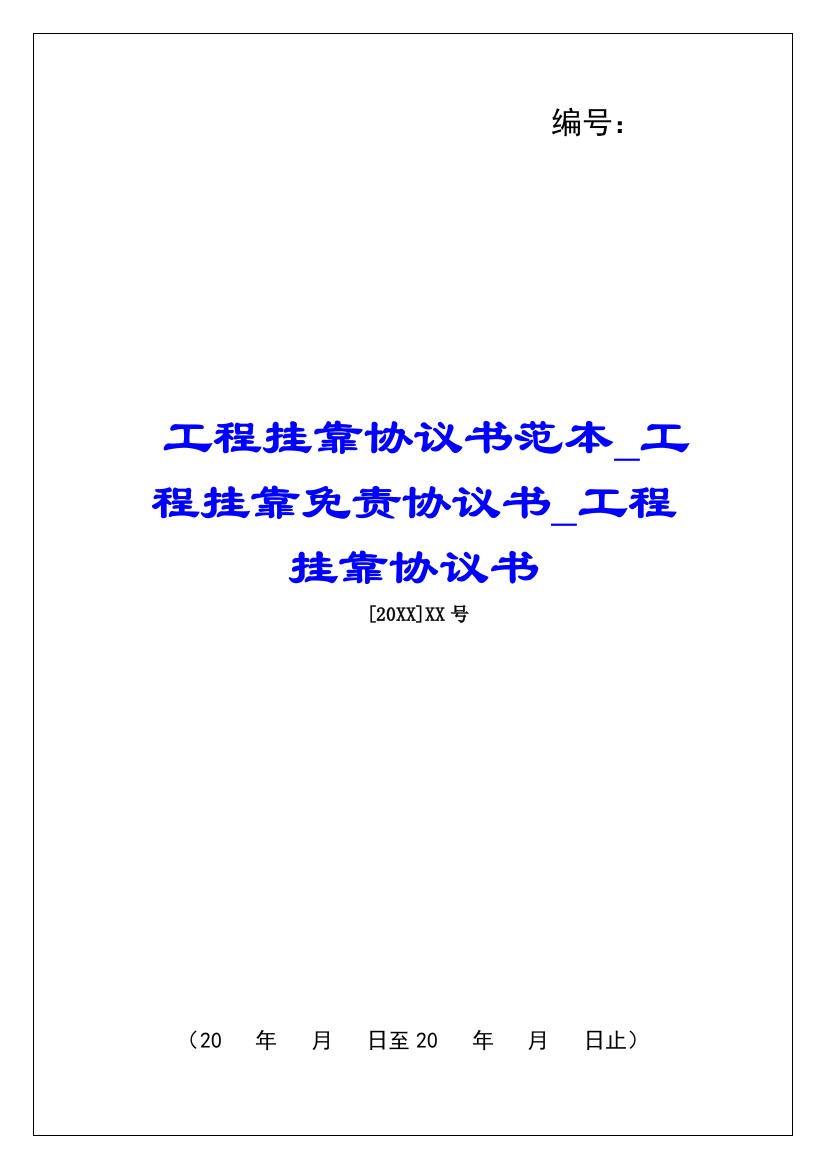 编号：

工程挂靠协议书范本_工程挂靠免责协议书_工程挂靠协议书

[20XX]XX 号

（20 年 月 日至 20 年 月 日止）